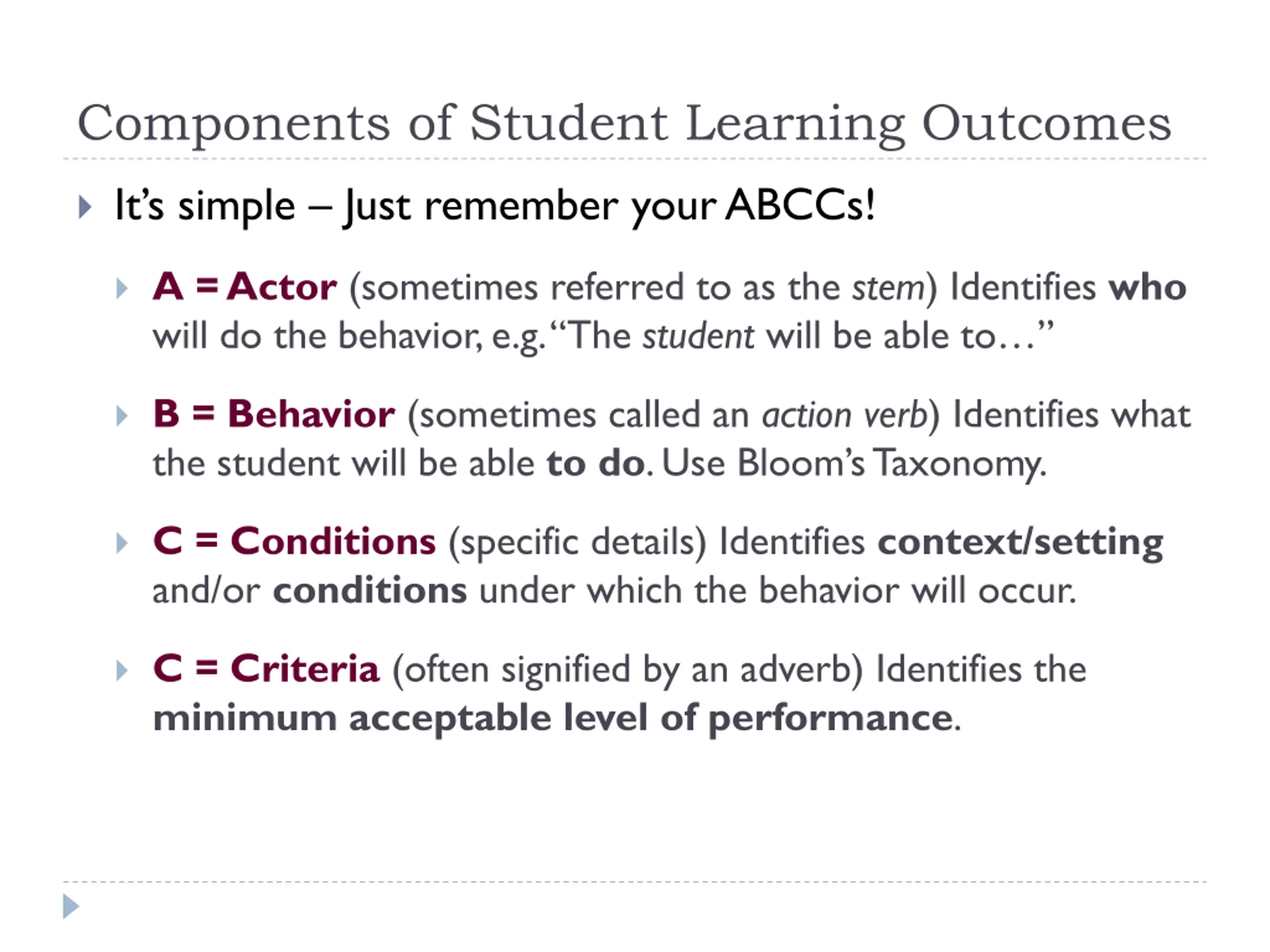 Components of Student Learning Outcomes

It's simple – Just remember your ABCCs!

A = Actor (sometimes referred to as the stem) Identifies who will do the behavior, e.g. "The student will be able to…"

B = Behavior (sometimes called an action verb) Identifies what the student will be able to do. Use Bloom's Taxonomy.

C = Conditions (specific details) Identifies context/setting and/or conditions under which the behavior will occur.

C = Criteria (often signified by an adverb) Identifies the minimum acceptable level of performance.